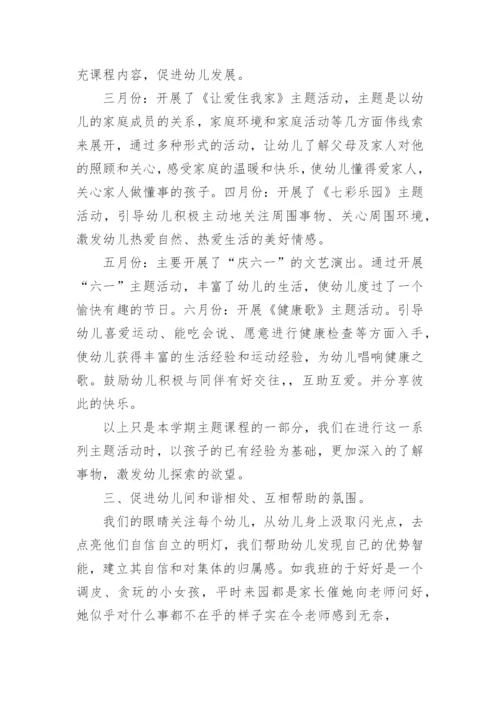 充课程内容，促进幼儿发展。

三月份：开展了《让爱住我家》主题活动，主题是以幼儿的家庭成员的关系，家庭环境和家庭活动等几方面伟线索来展开，通过多种形式的活动，让幼儿了解父母及家人对他的照顾和关心，感受家庭的温暖和快乐，使幼儿懂得爱家人，关心家人做懂事的孩子。四月份：开展了《七彩乐园》主题活动，引导幼儿积极主动地关注周围事物、关心周围环境，激发幼儿热爱自然、热爱生活的美好情感。

五月份：主要开展了“庆六一”的文艺演出。通过开展“六一”主题活动，丰富了幼儿的生活，使幼儿度过了一个愉快有趣的节日。六月份：开展《健康歌》主题活动。引导幼儿喜爱运动、能吃会说、愿意进行健康检查等方面入手，使幼儿获得丰富的生活经验和运动经验，为幼儿唱响健康之歌。鼓励幼儿积极与同伴有好交往，，互助互爱。并分享彼此的快乐。

以上只是本学期主题课程的一部分，我们在进行这一系列主题活动时，以孩子的已有经验为基础，更加深入的了解事物，激发幼儿探索的欲望。

三、促进幼儿间和谐相处、互相帮助的氛围。

我们的眼睛关注每个幼儿，从幼儿身上汲取闪光点，去点亮他们自信自立的明灯，我们帮助幼儿发现自己的优势智能，建立其自信和对集体的归属感。如我班的于好好是一个调皮、贪玩的小女孩，平时来园都是家长催她向老师问好，她似乎对什么事都不在乎的样子实在令老师感到无奈，